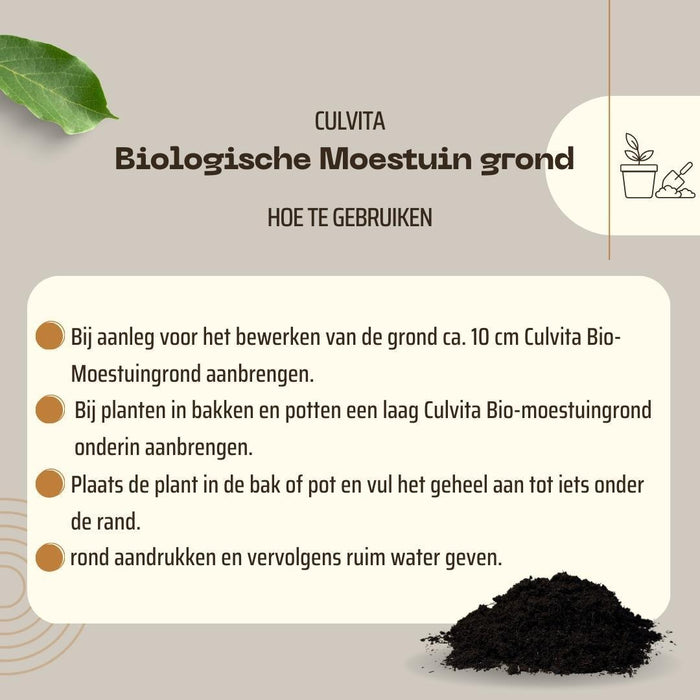 CULVITA

Biologische Moestuin grond

HOE TE GEBRUIKEN

Bij aanleg voor het bewerken van de grond ca. 10 cm Culvita Bio-Moestuingrond aanbrengen.

Bij planten in bakken en potten een laag Culvita Bio-moestuingrond onderin aanbrengen.

Plaats de plant in de bak of pot en vul het geheel aan tot iets onder de rand.

rond aandrukken en vervolgens ruim water geven.